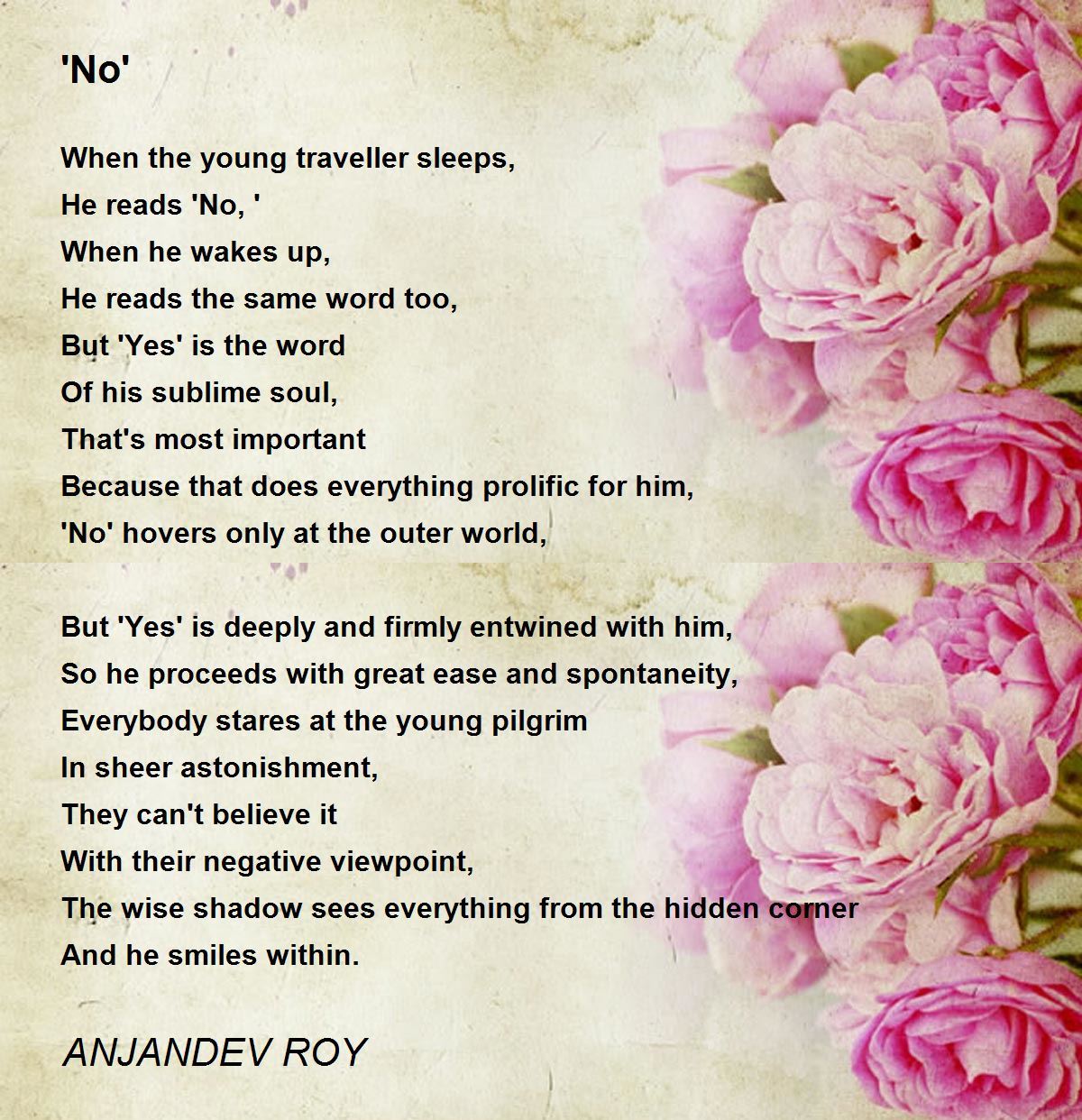 'No'

When the young traveller sleeps,
He reads 'No, '
When he wakes up,
He reads the same word too,
But 'Yes' is the word
Of his sublime soul,
That's most important
Because that does everything prolific for him,
'No' hovers only at the outer world,

But 'Yes' is deeply and firmly entwined with him,
So he proceeds with great ease and spontaneity,
Everybody stares at the young pilgrim
In sheer astonishment,
They can't believe it
With their negative viewpoint,
The wise shadow sees everything from the hidden corner
And he smiles within.

ANJANDEV ROY